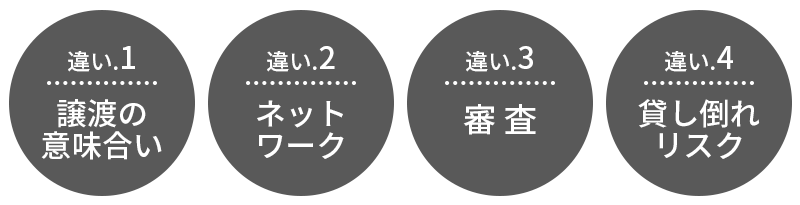 違い.1
譲渡の意味合い

違い.2
ネットワーク

違い.3
審査

違い.4
貸し倒れリスク